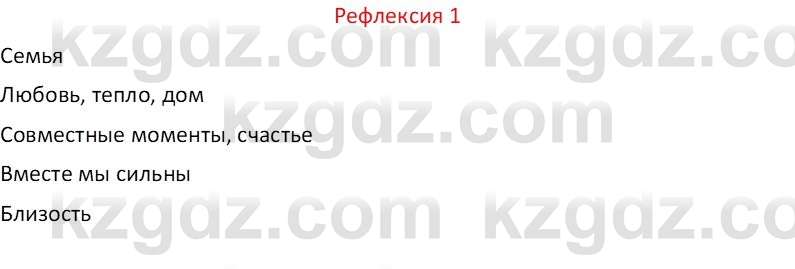 Рефлексия 1

Семья

Любовь, тепло, дом

Совместные моменты, счастье

Вместе мы сильны

Близость

kzgdz.com kzgdz.co
kzgdz.com
kzgdz.com kzgdz.co